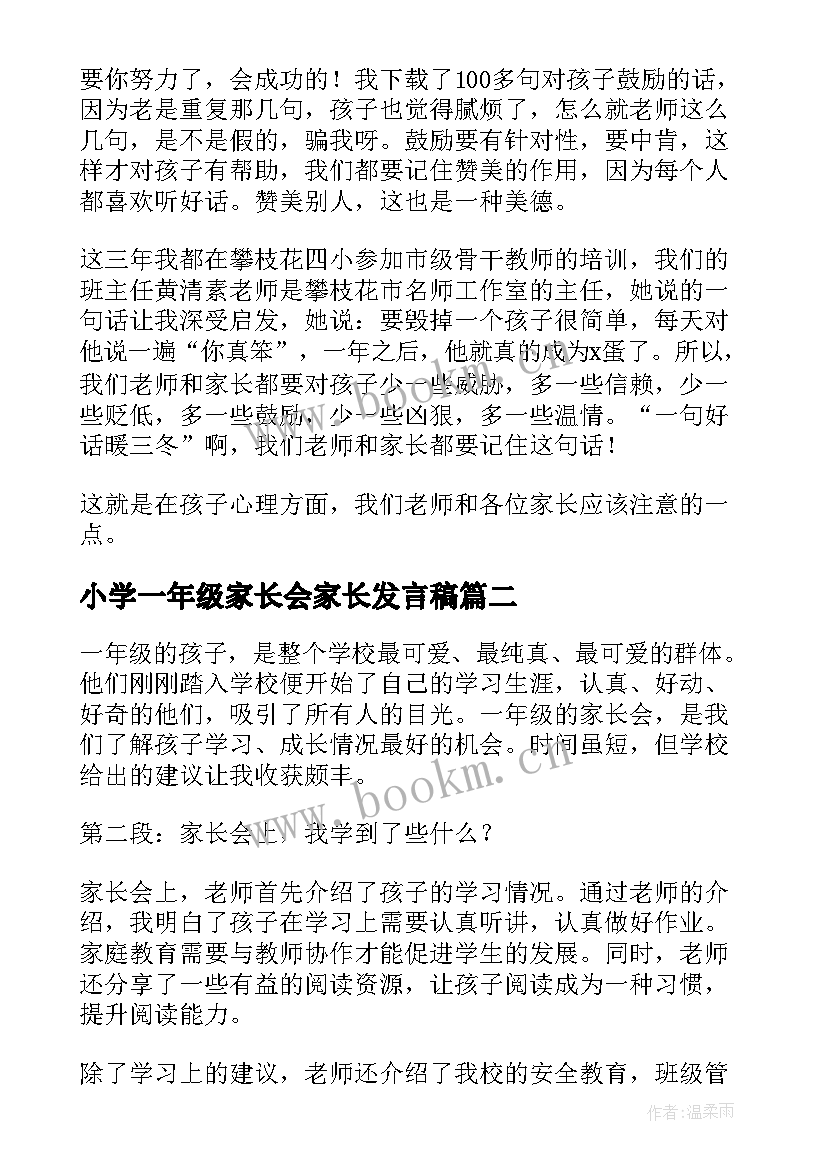 要你努力了，会成功的！我下载了100多句对孩子鼓励的话，因为老是重复那几句，孩子也觉得腻烦了，怎么就老师这么几句，是不是假的，骗我呀。鼓励要有针对性，要中肯，这样才对孩子有帮助，我们都要记住赞美的作用，因为每个人都喜欢听好话。赞美别人，这也是一种美德。

这三年我都在攀枝花四小参加市级骨干教师的培训，我们的班主任黄清素老师是攀枝花市名师工作室的主任，她说的一句话让我深受启发，她说：要毁掉一个孩子很简单，每天对他说一遍“你真笨”，一年之后，他就真的成为x蛋了。所以，我们老师和家长都要对孩子少一些威胁，多一些信赖，少一些贬低，多一些鼓励，少一些凶狠，多一些温情。“一句好话暖三冬”啊，我们老师和家长都要记住这句话！

这就是在孩子心理方面，我们老师和各位家长应该注意的一点。

小学一年级家长会家长发言稿篇二

一年级的孩子，是整个学校最可爱、最纯真、最可爱的群体。他们刚刚踏入学校便开始了自己的学习生涯，认真、好动、好奇的他们，吸引了所有人的目光。一年级的家长会，是我们了解孩子学习、成长情况最好的机会。时间虽短，但学校给出的建议让我收获颇丰。

第二段：家长会上，我学到了些什么？

家长会上，老师首先介绍了孩子的学习情况。通过老师的介绍，我明白了孩子在学习上需要认真听讲，认真做好作业。家庭教育需要与教师协作才能促进学生的发展。同时，老师还分享了一些有益的阅读资源，让孩子阅读成为一种习惯，提升阅读能力。

除了学习上的建议，老师还介绍了我校的安全教育，班级管

www.bookm.cn

作者：温柔雨